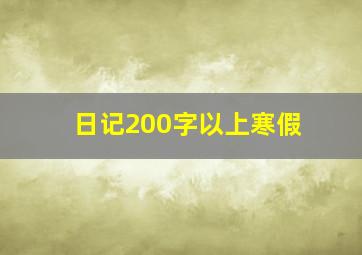 日记200字以上寒假